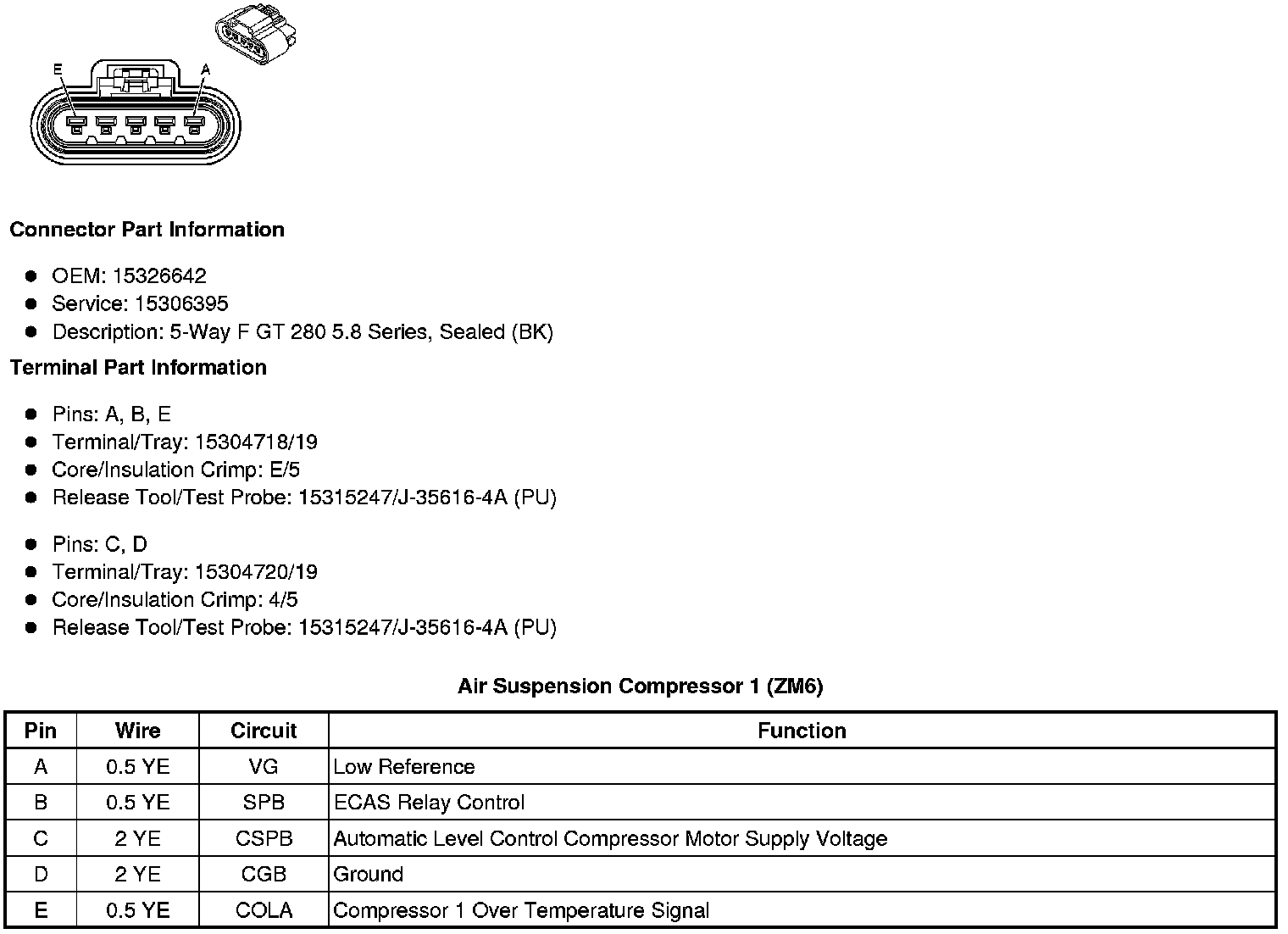 E

A

Connector Part Information

• OEM: 15326642
• Service: 15306395
• Description: 5-Way F GT 280 5.8 Series, Sealed (BK)

Terminal Part Information

• Pins: A, B, E
• Terminal/Tray: 15304718/19
• Core/Insulation Crimp: E/5
• Release Tool/Test Probe: 15315247/J-35616-4A (PU)

• Pins: C, D
• Terminal/Tray: 15304720/19
• Core/Insulation Crimp: 4/5
• Release Tool/Test Probe: 15315247/J-35616-4A (PU)

Air Suspension Compressor 1 (ZM6)

| Pin | Wire | Circuit | Function |
|---|---|---|---|
| A | 0.5 YE | VG | Low Reference |
| B | 0.5 YE | SPB | ECAS Relay Control |
| C | 2 YE | CSPB | Automatic Level Control Compressor Motor Supply Voltage |
| D | 2 YE | CGB | Ground |
| E | 0.5 YE | COLA | Compressor 1 Over Temperature Signal |